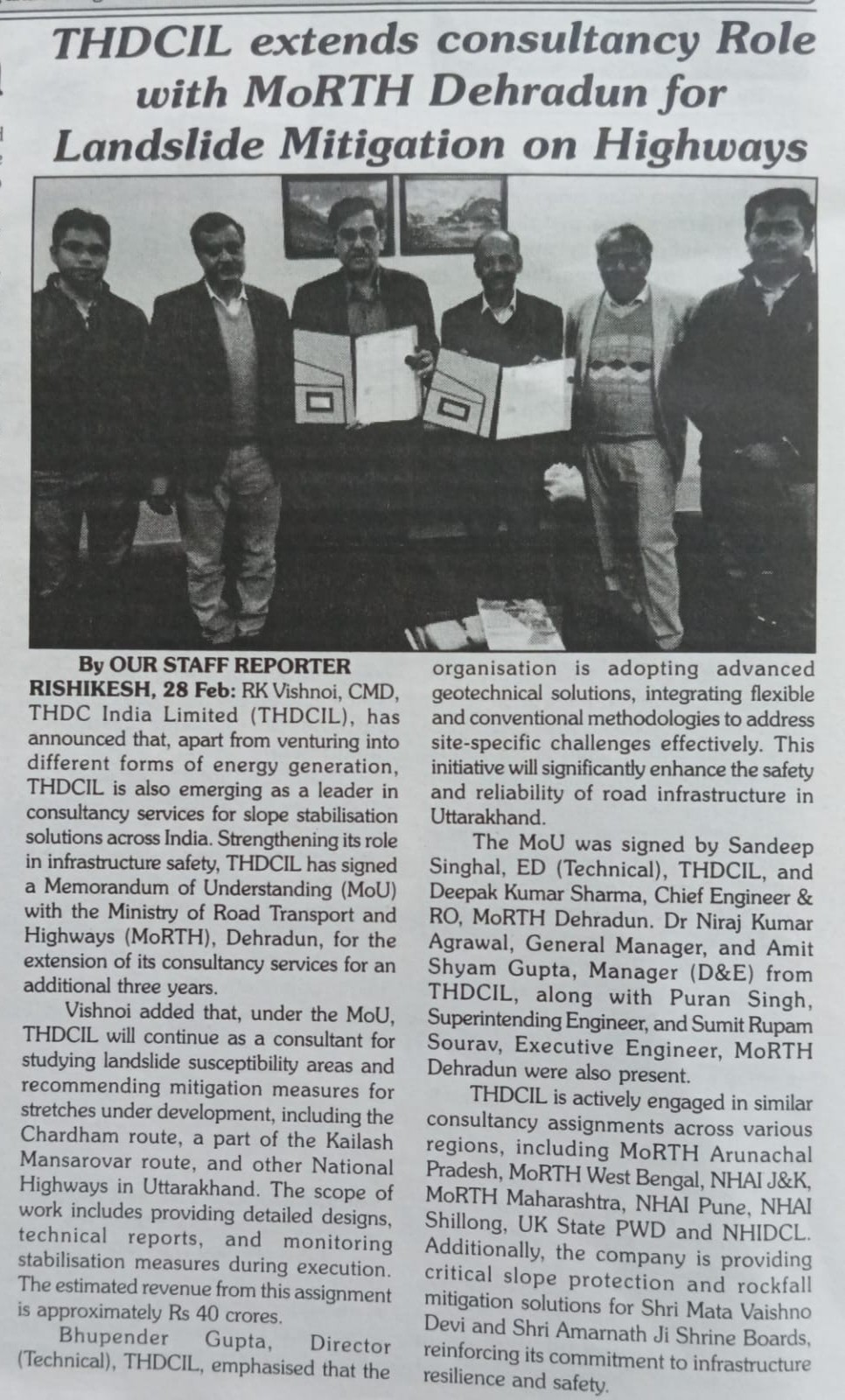 THDCIL extends consultancy Role with MoRTH Dehradun for Landslide Mitigation on Highways

By OUR STAFF REPORTER

RISHIKESH, 28 Feb: RK Vishnoi, CMD, THDC India Limited (THDCIL), has announced that, apart from venturing into different forms of energy generation, THDCIL is also emerging as a leader in consultancy services for slope stabilisation solutions across India. Strengthening its role in infrastructure safety, THDCIL has signed a Memorandum of Understanding (MoU) with the Ministry of Road Transport and Highways (MoRTH), Dehradun, for the extension of its consultancy services for an additional three years.

Vishnoi added that, under the MoU, THDCIL will continue as a consultant for studying landslide susceptibility areas and recommending mitigation measures for stretches under development, including the Chardham route, a part of the Kailash Mansarovar route, and other National Highways in Uttarakhand. The scope of work includes providing detailed designs, technical reports, and monitoring stabilisation measures during execution. The estimated revenue from this assignment is approximately Rs 40 crores.

Bhupender Gupta, Director (Technical), THDCIL, emphasised that the organisation is adopting advanced geotechnical solutions, integrating flexible and conventional methodologies to address site-specific challenges effectively. This initiative will significantly enhance the safety and reliability of road infrastructure in Uttarakhand.

The MoU was signed by Sandeep Singhal, ED (Technical), THDCIL, and Deepak Kumar Sharma, Chief Engineer & RO, MoRTH Dehradun. Dr Niraj Kumar Agrawal, General Manager, and Amit Shyam Gupta, Manager (D&E) from THDCIL, along with Puran Singh, Superintending Engineer, and Sumit Rupam Sourav, Executive Engineer, MoRTH Dehradun were also present.

THDCIL is actively engaged in similar consultancy assignments across various regions, including MoRTH Arunachal Pradesh, MoRTH West Bengal, NHAI J&K, MoRTH Maharashtra, NHAI Pune, NHAI Shillong, UK State PWD and NHIDCL. Additionally, the company is providing critical slope protection and rockfall mitigation solutions for Shri Mata Vaishno Devi and Shri Amarnath Ji Shrine Boards, reinforcing its commitment to infrastructure resilience and safety.